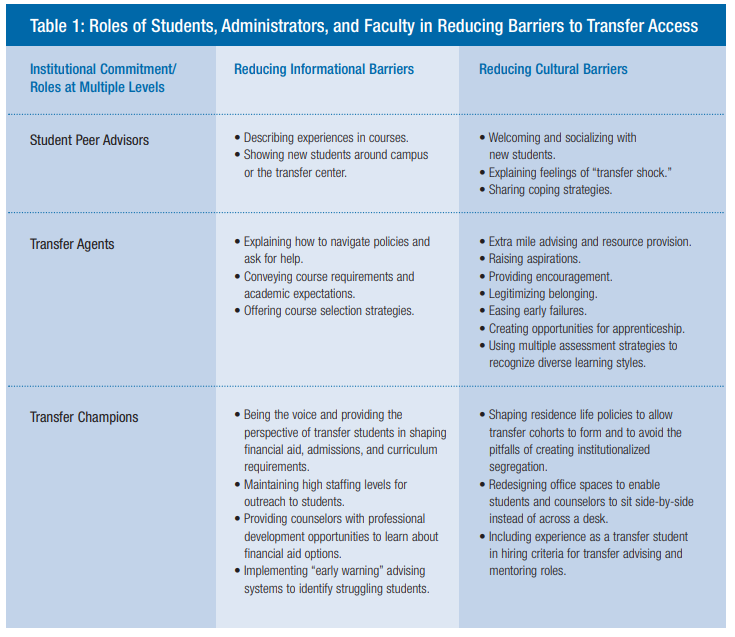 Table 1: Roles of Students, Administrators, and Faculty in Reducing Barriers to Transfer Access

| Institutional Commitment/ Roles at Multiple Levels | Reducing Informational Barriers | Reducing Cultural Barriers |
|---|---|---|
| Student Peer Advisors | • Describing experiences in courses. • Showing new students around campus or the transfer center. | • Welcoming and socializing with new students. • Explaining feelings of "transfer shock." • Sharing coping strategies. |
| Transfer Agents | • Explaining how to navigate policies and ask for help. • Conveying course requirements and academic expectations. • Offering course selection strategies. | • Extra mile advising and resource provision. • Raising aspirations. • Providing encouragement. • Legitimizing belonging. • Easing early failures. • Creating opportunities for apprenticeship. • Using multiple assessment strategies to recognize diverse learning styles. |
| Transfer Champions | • Being the voice and providing the perspective of transfer students in shaping financial aid, admissions, and curriculum requirements. • Maintaining high staffing levels for outreach to students. • Providing counselors with professional development opportunities to learn about financial aid options. • Implementing "early warning" advising systems to identify struggling students. | • Shaping residence life policies to allow transfer cohorts to form and to avoid the pitfalls of creating institutionalized segregation. • Redesigning office spaces to enable students and counselors to sit side-by-side instead of across a desk. • Including experience as a transfer student in hiring criteria for transfer advising and mentoring roles. |